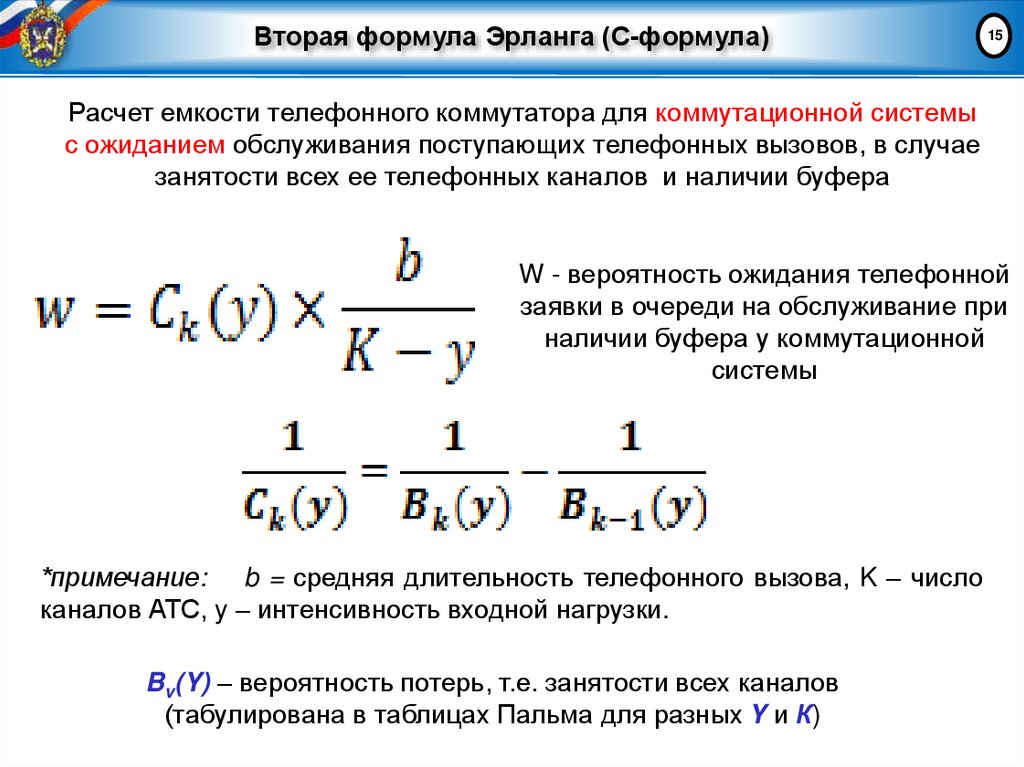 Вторая формула Эрланга (С-формула)

15

Расчет емкости телефонного коммутатора для коммутационной системы с ожиданием обслуживания поступающих телефонных вызовов, в случае занятости всех ее телефонных каналов и наличии буфера

$w = C_k(y) \times \frac{b}{K - y}$

W - вероятность ожидания телефонной заявки в очереди на обслуживание при наличии буфера у коммутационной системы

$\frac{1}{C_k(y)} = \frac{1}{B_k(y)} - \frac{1}{B_{k-1}(y)}$

*примечание: b = средняя длительность телефонного вызова, K – число каналов АТС, y – интенсивность входной нагрузки.

$B_v(Y)$ – вероятность потерь, т.е. занятости всех каналов (табулирована в таблицах Пальма для разных Y и K)